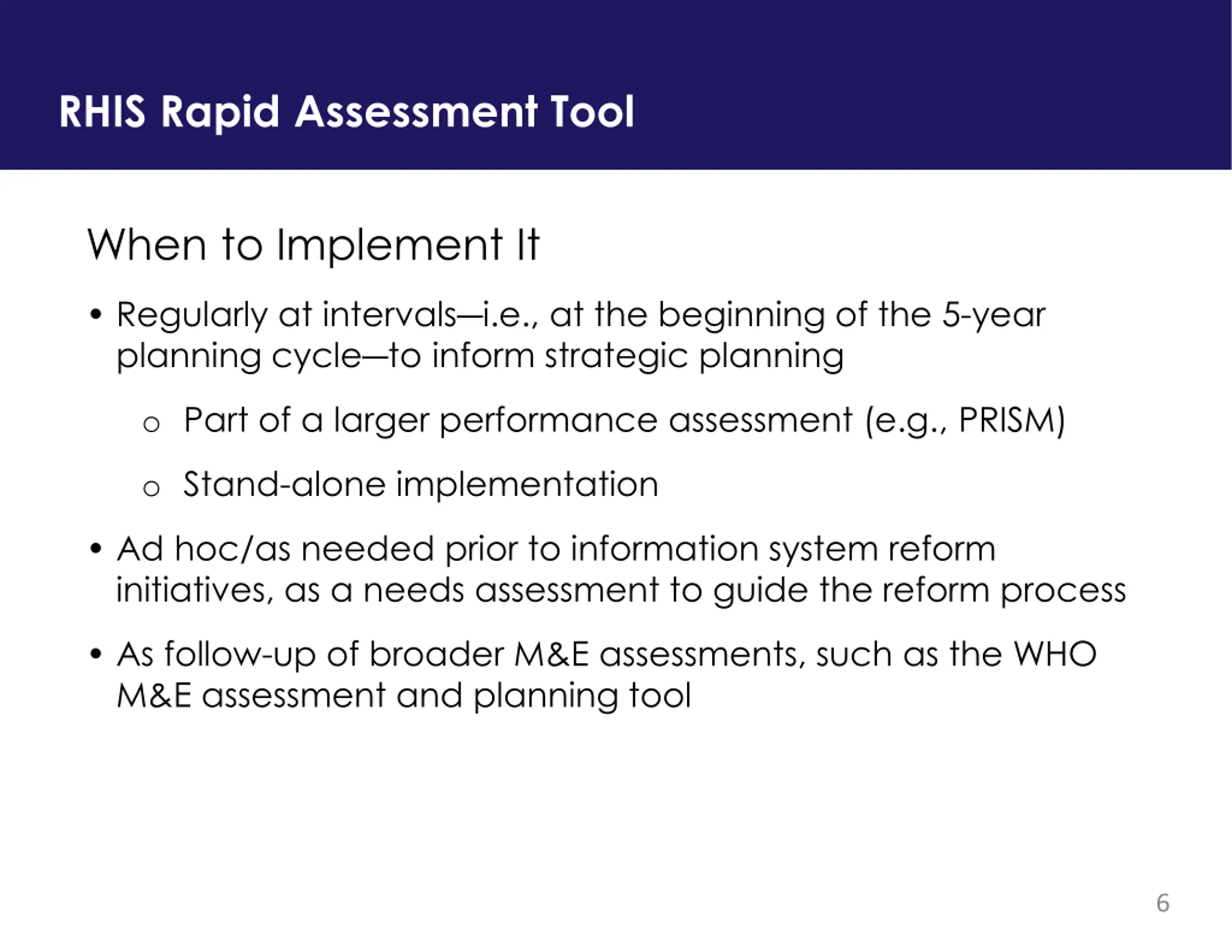 RHIS Rapid Assessment Tool

When to Implement It

• Regularly at intervals—i.e., at the beginning of the 5-year planning cycle—to inform strategic planning

o Part of a larger performance assessment (e.g., PRISM)

o Stand-alone implementation

• Ad hoc/as needed prior to information system reform initiatives, as a needs assessment to guide the reform process

• As follow-up of broader M&E assessments, such as the WHO M&E assessment and planning tool

6